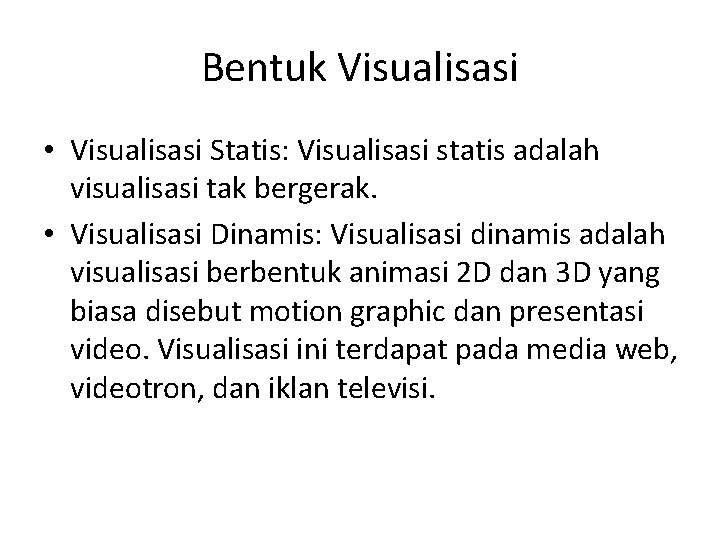 Bentuk Visualisasi

• Visualisasi Statis: Visualisasi statis adalah visualisasi tak bergerak.

• Visualisasi Dinamis: Visualisasi dinamis adalah visualisasi berbentuk animasi 2D dan 3D yang biasa disebut motion graphic dan presentasi video. Visualisasi ini terdapat pada media web, videotron, dan iklan televisi.